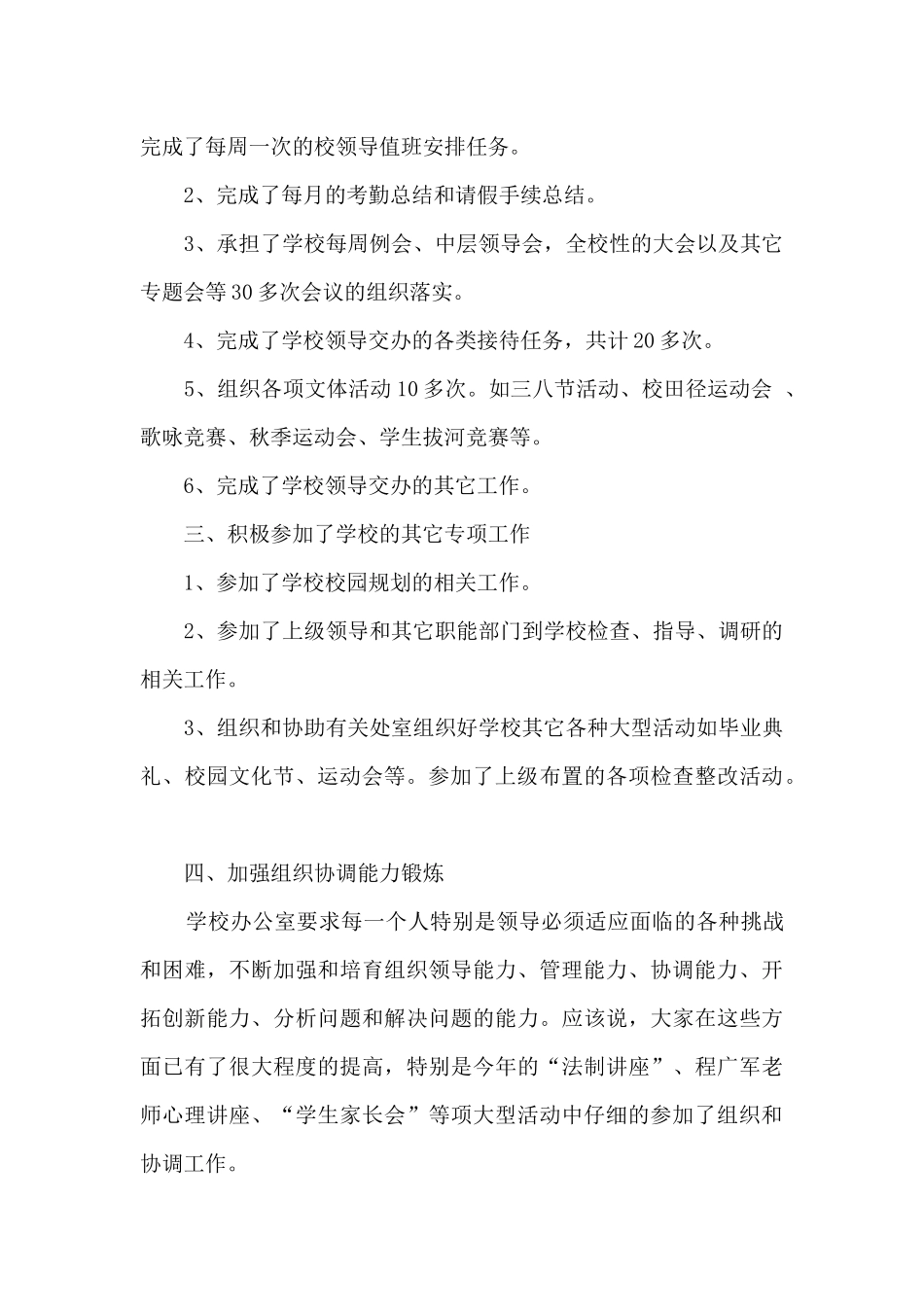 完成了每周一次的校领导值班安排任务。

2、完成了每月的考勤总结和请假手续总结。

3、承担了学校每周例会、中层领导会，全校性的大会以及其它专题会等30多次会议的组织落实。

4、完成了学校领导交办的各类接待任务，共计20多次。

5、组织各项文体活动10多次。如三八节活动、校田径运动会 、歌咏竞赛、秋季运动会、学生拔河竞赛等。

6、完成了学校领导交办的其它工作。

三、积极参加了学校的其它专项工作

1、参加了学校校园规划的相关工作。

2、参加了上级领导和其它职能部门到学校检查、指导、调研的相关工作。

3、组织和协助有关处室组织好学校其它各种大型活动如毕业典礼、校园文化节、运动会等。参加了上级布置的各项检查整改活动。

四、加强组织协调能力锻炼

学校办公室要求每一个人特别是领导必须适应面临的各种挑战和困难，不断加强和培育组织领导能力、管理能力、协调能力、开拓创新能力、分析问题和解决问题的能力。应该说，大家在这些方面已有了很大程度的提高，特别是今年的“法制讲座”、程广军老师心理讲座、“学生家长会”等项大型活动中仔细的参加了组织和协调工作。